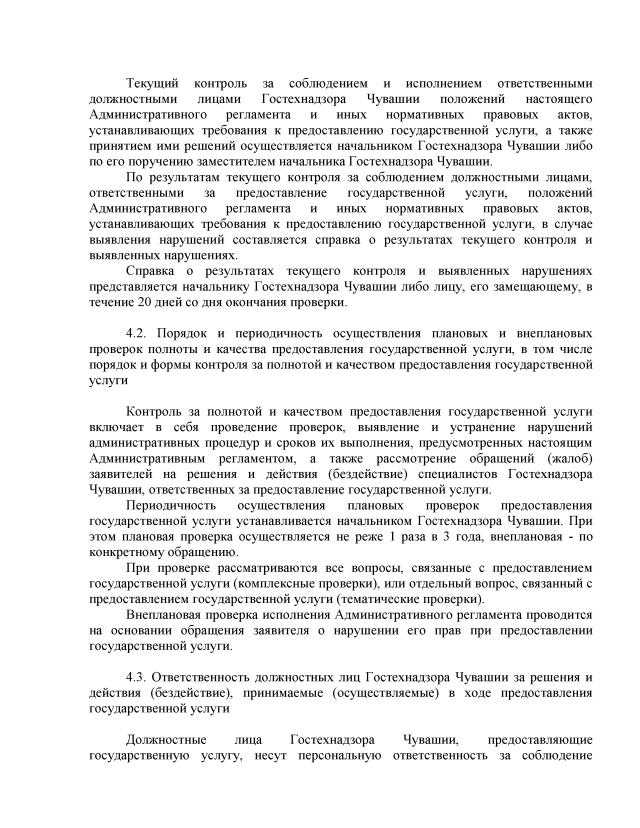 Текущий контроль за соблюдением и исполнением ответственными должностными лицами Гостехнадзора Чувашии положений настоящего Административного регламента и иных нормативных правовых актов, устанавливающих требования к предоставлению государственной услуги, а также принятием ими решений осуществляется начальником Гостехнадзора Чувашии либо по его поручению заместителем начальника Гостехнадзора Чувашии.

По результатам текущего контроля за соблюдением должностными лицами, ответственными за предоставление государственной услуги, положений Административного регламента и иных нормативных правовых актов, устанавливающих требования к предоставлению государственной услуги, в случае выявления нарушений составляется справка о результатах текущего контроля и выявленных нарушениях.

Справка о результатах текущего контроля и выявленных нарушениях представляется начальнику Гостехнадзора Чувашии либо лицу, его замещающему, в течение 20 дней со дня окончания проверки.

4.2. Порядок и периодичность осуществления плановых и внеплановых проверок полноты и качества предоставления государственной услуги, в том числе порядок и формы контроля за полнотой и качеством предоставления государственной услуги

Контроль за полнотой и качеством предоставления государственной услуги включает в себя проведение проверок, выявление и устранение нарушений административных процедур и сроков их выполнения, предусмотренных настоящим Административным регламентом, а также рассмотрение обращений (жалоб) заявителей на решения и действия (бездействие) специалистов Гостехнадзора Чувашии, ответственных за предоставление государственной услуги.

Периодичность осуществления плановых проверок предоставления государственной услуги устанавливается начальником Гостехнадзора Чувашии. При этом плановая проверка осуществляется не реже 1 раза в 3 года, внеплановая - по конкретному обращению.

При проверке рассматриваются все вопросы, связанные с предоставлением государственной услуги (комплексные проверки), или отдельный вопрос, связанный с предоставлением государственной услуги (тематические проверки).

Внеплановая проверка исполнения Административного регламента проводится на основании обращения заявителя о нарушении его прав при предоставлении государственной услуги.

4.3. Ответственность должностных лиц Гостехнадзора Чувашии за решения и действия (бездействие), принимаемые (осуществляемые) в ходе предоставления государственной услуги

Должностные лица Гостехнадзора Чувашии, предоставляющие государственную услугу, несут персональную ответственность за соблюдение